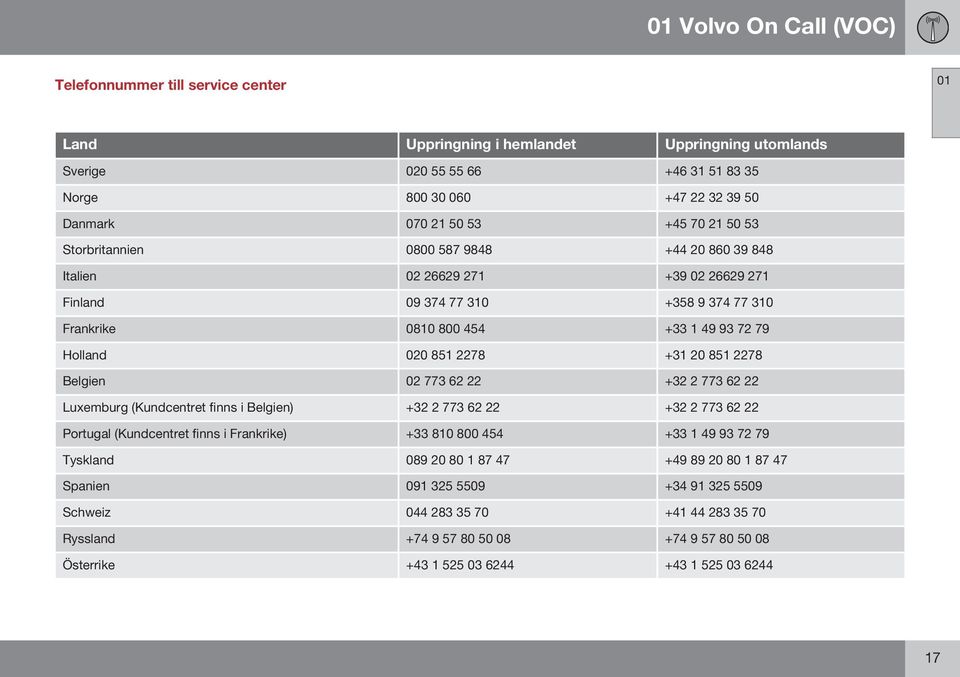 01 Volvo On Call (VOC)

01

Telefonnummer till service center

| Land | Uppringning i hemlandet | Uppringning utomlands |
|---|---|---|
| Sverige | 020 55 55 66 | +46 31 51 83 35 |
| Norge | 800 30 060 | +47 22 32 39 50 |
| Danmark | 070 21 50 53 | +45 70 21 50 53 |
| Storbritannien | 0800 587 9848 | +44 20 860 39 848 |
| Italien | 02 26629 271 | +39 02 26629 271 |
| Finland | 09 374 77 310 | +358 9 374 77 310 |
| Frankrike | 0810 800 454 | +33 1 49 93 72 79 |
| Holland | 020 851 2278 | +31 20 851 2278 |
| Belgien | 02 773 62 22 | +32 2 773 62 22 |
| Luxemburg (Kundcentret finns i Belgien) | +32 2 773 62 22 | +32 2 773 62 22 |
| Portugal (Kundcentret finns i Frankrike) | +33 810 800 454 | +33 1 49 93 72 79 |
| Tyskland | 089 20 80 1 87 47 | +49 89 20 80 1 87 47 |
| Spanien | 091 325 5509 | +34 91 325 5509 |
| Schweiz | 044 283 35 70 | +41 44 283 35 70 |
| Ryssland | +74 9 57 80 50 08 | +74 9 57 80 50 08 |
| Österrike | +43 1 525 03 6244 | +43 1 525 03 6244 |

17